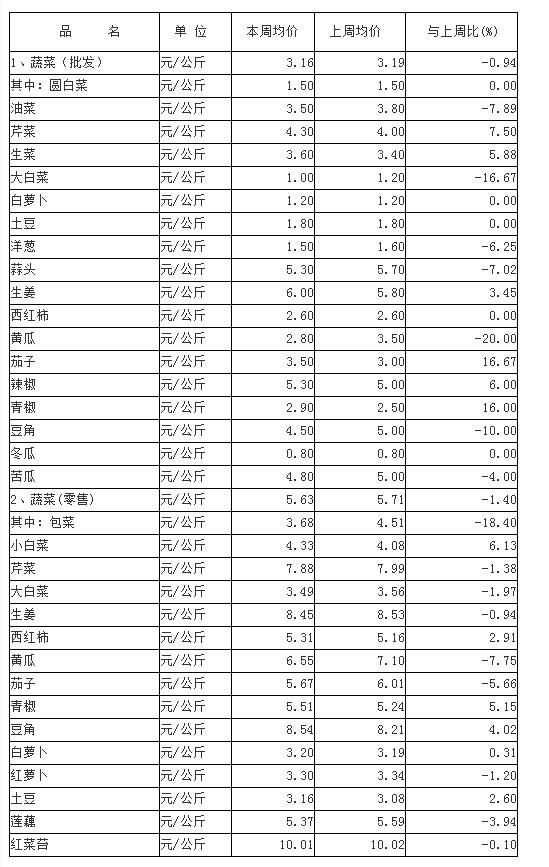 | 品　　名 | 单 位 | 本周均价 | 上周均价 | 与上周比(%) |
|---|---|---|---|---|
| 1、蔬菜（批发） | 元/公斤 | 3.16 | 3.19 | -0.94 |
| 其中：圆白菜 | 元/公斤 | 1.50 | 1.50 | 0.00 |
| 油菜 | 元/公斤 | 3.50 | 3.80 | -7.89 |
| 芹菜 | 元/公斤 | 4.30 | 4.00 | 7.50 |
| 生菜 | 元/公斤 | 3.60 | 3.40 | 5.88 |
| 大白菜 | 元/公斤 | 1.00 | 1.20 | -16.67 |
| 白萝卜 | 元/公斤 | 1.20 | 1.20 | 0.00 |
| 土豆 | 元/公斤 | 1.80 | 1.80 | 0.00 |
| 洋葱 | 元/公斤 | 1.50 | 1.60 | -6.25 |
| 蒜头 | 元/公斤 | 5.30 | 5.70 | -7.02 |
| 生姜 | 元/公斤 | 6.00 | 5.80 | 3.45 |
| 西红柿 | 元/公斤 | 2.60 | 2.60 | 0.00 |
| 黄瓜 | 元/公斤 | 2.80 | 3.50 | -20.00 |
| 茄子 | 元/公斤 | 3.50 | 3.00 | 16.67 |
| 辣椒 | 元/公斤 | 5.30 | 5.00 | 6.00 |
| 青椒 | 元/公斤 | 2.90 | 2.50 | 16.00 |
| 豆角 | 元/公斤 | 4.50 | 5.00 | -10.00 |
| 冬瓜 | 元/公斤 | 0.80 | 0.80 | 0.00 |
| 苦瓜 | 元/公斤 | 4.80 | 5.00 | -4.00 |
| 2、蔬菜(零售) | 元/公斤 | 5.63 | 5.71 | -1.40 |
| 其中：包菜 | 元/公斤 | 3.68 | 4.51 | -18.40 |
| 小白菜 | 元/公斤 | 4.33 | 4.08 | 6.13 |
| 芹菜 | 元/公斤 | 7.88 | 7.99 | -1.38 |
| 大白菜 | 元/公斤 | 3.49 | 3.56 | -1.97 |
| 生姜 | 元/公斤 | 8.45 | 8.53 | -0.94 |
| 西红柿 | 元/公斤 | 5.31 | 5.16 | 2.91 |
| 黄瓜 | 元/公斤 | 6.55 | 7.10 | -7.75 |
| 茄子 | 元/公斤 | 5.67 | 6.01 | -5.66 |
| 青椒 | 元/公斤 | 5.51 | 5.24 | 5.15 |
| 豆角 | 元/公斤 | 8.54 | 8.21 | 4.02 |
| 白萝卜 | 元/公斤 | 3.20 | 3.19 | 0.31 |
| 红萝卜 | 元/公斤 | 3.30 | 3.34 | -1.20 |
| 土豆 | 元/公斤 | 3.16 | 3.08 | 2.60 |
| 莲藕 | 元/公斤 | 5.37 | 5.59 | -3.94 |
| 红菜苔 | 元/公斤 | 10.01 | 10.02 | -0.10 |